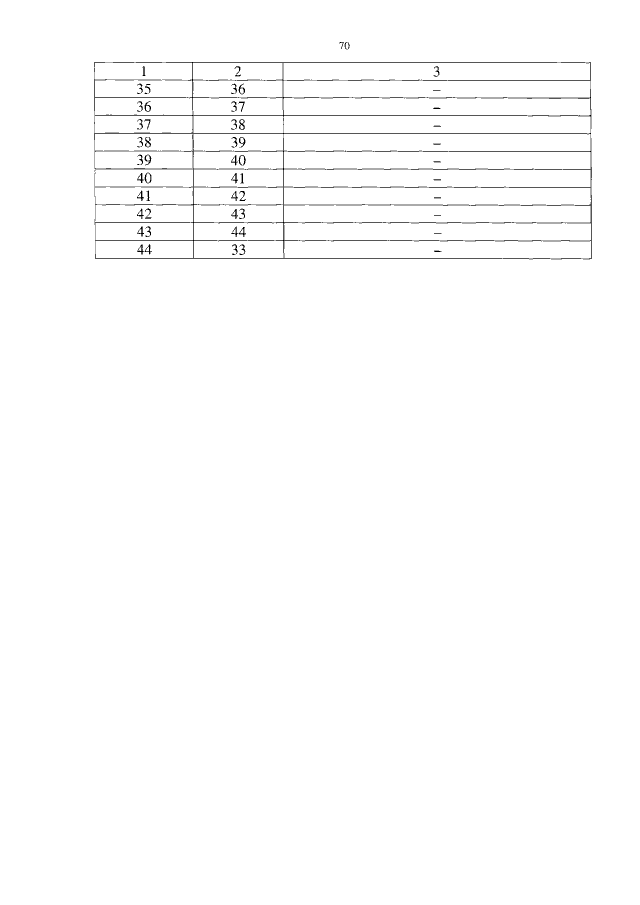 70

| 1 | 2 | 3 |
|---|---|---|
| 35 | 36 | – |
| 36 | 37 | – |
| 37 | 38 | – |
| 38 | 39 | – |
| 39 | 40 | – |
| 40 | 41 | – |
| 41 | 42 | – |
| 42 | 43 | – |
| 43 | 44 | – |
| 44 | 33 | – |